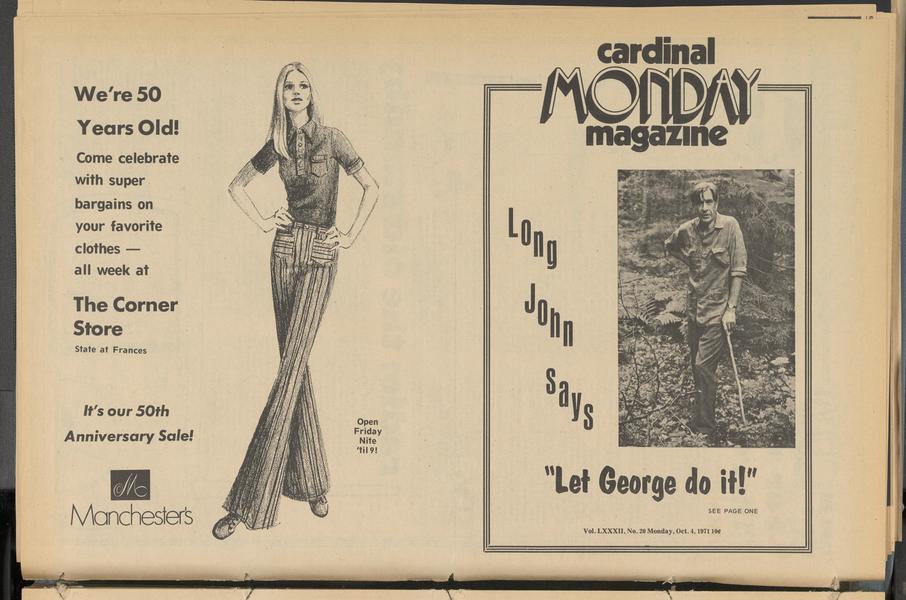 We're 50 Years Old!

Come celebrate with super bargains on your favorite clothes — all week at

The Corner Store
State at Frances

It's our 50th Anniversary Sale!

Mc
Manchester's

Open Friday Nite 'til 9!

cardinal
MONDAY
magazine

Long John Says

"Let George do it!"

SEE PAGE ONE

Vol. LXXXII, No. 20 Monday, Oct. 4, 1971 10¢